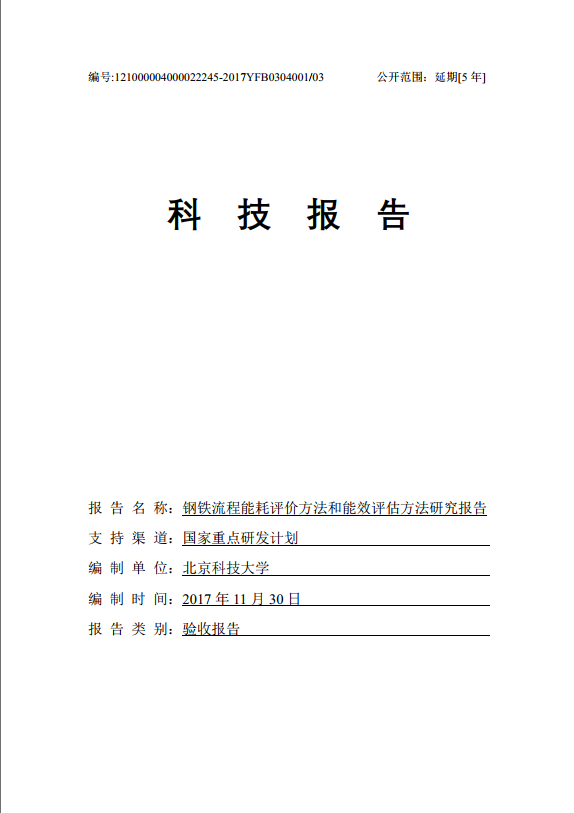 编号:121000004000022245-2017YFB0304001/03　　　　公开范围：延期[5 年]

科 技 报 告

报 告 名 称：钢铁流程能耗评价方法和能效评估方法研究报告
支 持 渠 道：国家重点研发计划
编 制 单 位：北京科技大学
编 制 时 间：2017 年 11 月 30 日
报 告 类 别：验收报告